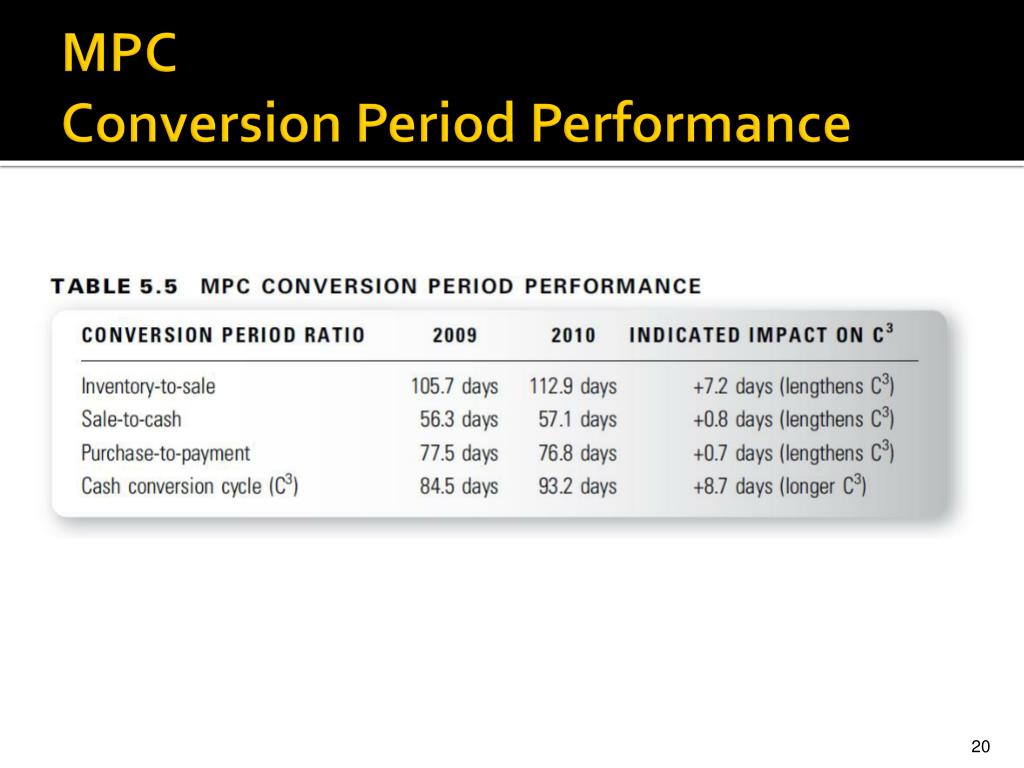 MPC
Conversion Period Performance

TABLE 5.5 MPC CONVERSION PERIOD PERFORMANCE

| CONVERSION PERIOD RATIO | 2009 | 2010 | INDICATED IMPACT ON $C^3$ |
|---|---|---|---|
| Inventory-to-sale | 105.7 days | 112.9 days | +7.2 days (lengthens $C^3$) |
| Sale-to-cash | 56.3 days | 57.1 days | +0.8 days (lengthens $C^3$) |
| Purchase-to-payment | 77.5 days | 76.8 days | +0.7 days (lengthens $C^3$) |
| Cash conversion cycle ($C^3$) | 84.5 days | 93.2 days | +8.7 days (longer $C^3$) |

20